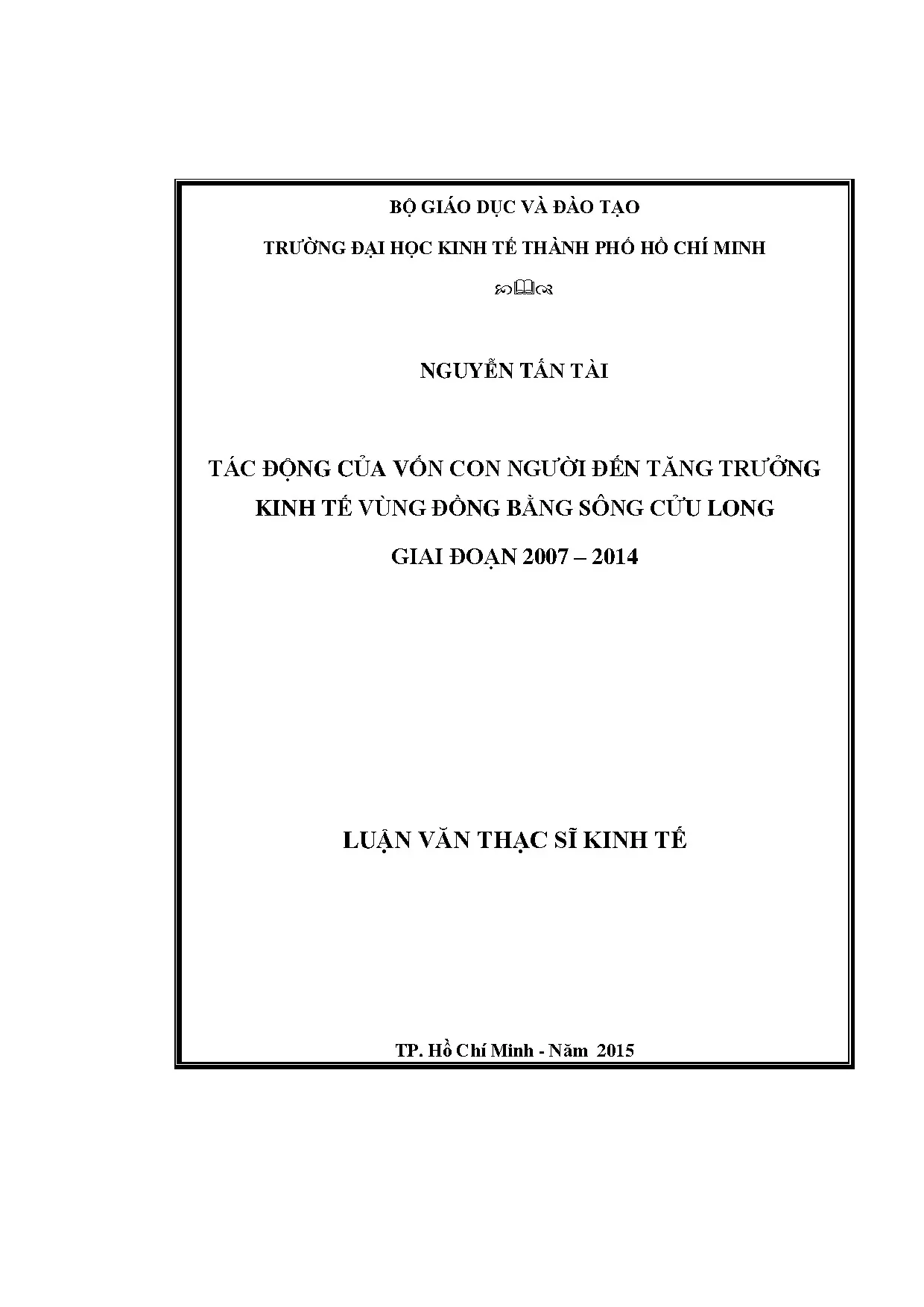 BỘ GIÁO DỤC VÀ ĐÀO TẠO

TRƯỜNG ĐẠI HỌC KINH TẾ THÀNH PHỐ HỒ CHÍ MINH

NGUYỄN TẤN TÀI

TÁC ĐỘNG CỦA VỐN CON NGƯỜI ĐẾN TĂNG TRƯỞNG KINH TẾ VÙNG ĐỒNG BẰNG SÔNG CỬU LONG GIAI ĐOẠN 2007 – 2014

LUẬN VĂN THẠC SĨ KINH TẾ

TP. Hồ Chí Minh - Năm 2015